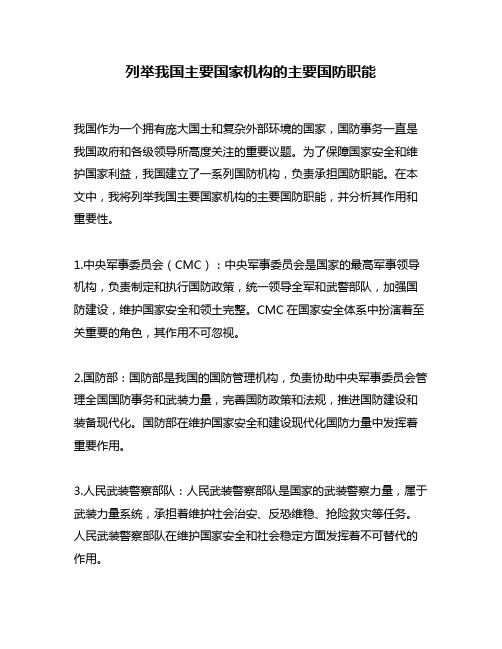 列举我国主要国家机构的主要国防职能

我国作为一个拥有庞大国土和复杂外部环境的国家，国防事务一直是我国政府和各级领导所高度关注的重要议题。为了保障国家安全和维护国家利益，我国建立了一系列国防机构，负责承担国防职能。在本文中，我将列举我国主要国家机构的主要国防职能，并分析其作用和重要性。

1.中央军事委员会（CMC）：中央军事委员会是国家的最高军事领导机构，负责制定和执行国防政策，统一领导全军和武警部队，加强国防建设，维护国家安全和领土完整。CMC 在国家安全体系中扮演着至关重要的角色，其作用不可忽视。

2.国防部：国防部是我国的国防管理机构，负责协助中央军事委员会管理全国国防事务和武装力量，完善国防政策和法规，推进国防建设和装备现代化。国防部在维护国家安全和建设现代化国防力量中发挥着重要作用。

3.人民武装警察部队：人民武装警察部队是国家的武装警察力量，属于武装力量系统，承担着维护社会治安、反恐维稳、抢险救灾等任务。人民武装警察部队在维护国家安全和社会稳定方面发挥着不可替代的作用。